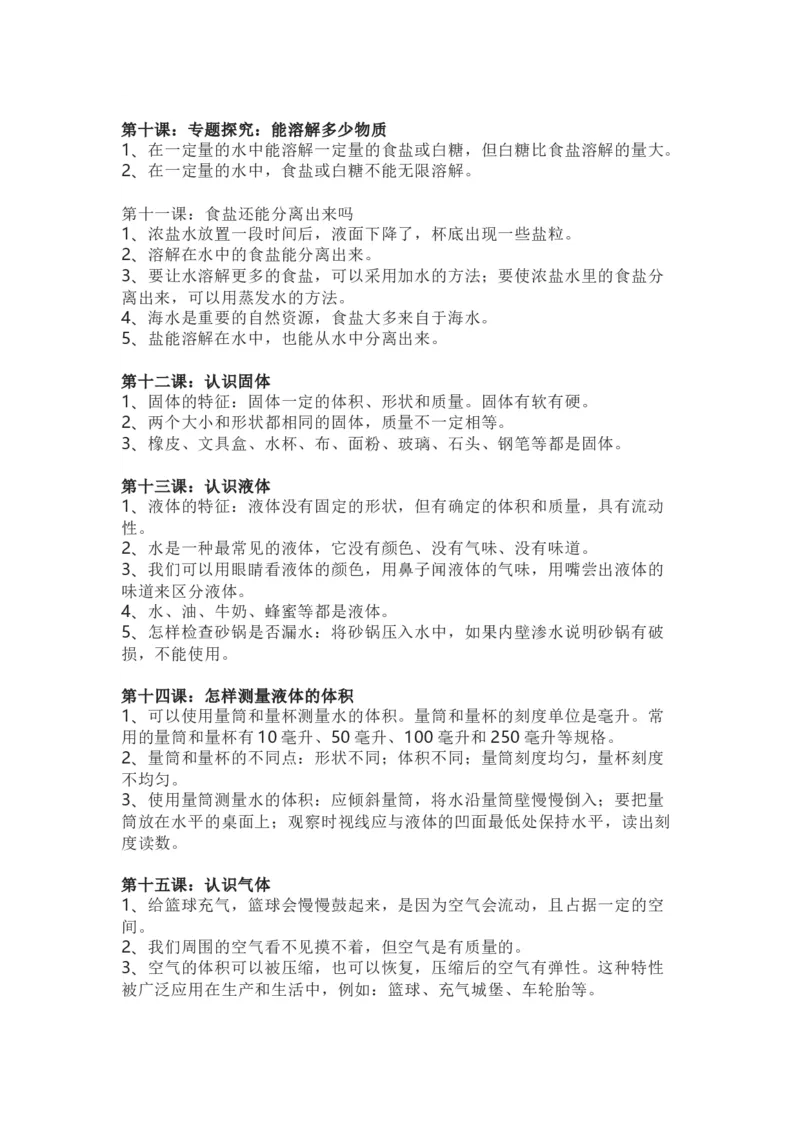 第十课：专题探究：能溶解多少物质
1、在一定量的水中能溶解一定量的食盐或白糖，但白糖比食盐溶解的量大。
2、在一定量的水中，食盐或白糖不能无限溶解。

第十一课：食盐还能分离出来吗
1、浓盐水放置一段时间后，液面下降了，杯底出现一些盐粒。
2、溶解在水中的食盐能分离出来。
3、要让水溶解更多的食盐，可以采用加水的方法；要使浓盐水里的食盐分离出来，可以用蒸发水的方法。
4、海水是重要的自然资源，食盐大多来自于海水。
5、盐能溶解在水中，也能从水中分离出来。

第十二课：认识固体
1、固体的特征：固体一定的体积、形状和质量。固体有软有硬。
2、两个大小和形状都相同的固体，质量不一定相等。
3、橡皮、文具盒、水杯、布、面粉、玻璃、石头、钢笔等都是固体。

第十三课：认识液体
1、液体的特征：液体没有固定的形状，但有确定的体积和质量，具有流动性。
2、水是一种最常见的液体，它没有颜色、没有气味、没有味道。
3、我们可以用眼睛看液体的颜色，用鼻子闻液体的气味，用嘴尝出液体的味道来区分液体。
4、水、油、牛奶、蜂蜜等都是液体。
5、怎样检查砂锅是否漏水：将砂锅压入水中，如果内壁渗水说明砂锅有破损，不能使用。

第十四课：怎样测量液体的体积
1、可以使用量筒和量杯测量水的体积。量筒和量杯的刻度单位是毫升。常用的量筒和量杯有10毫升、50毫升、100毫升和250毫升等规格。
2、量筒和量杯的不同点：形状不同；体积不同；量筒刻度均匀，量杯刻度不均匀。
3、使用量筒测量水的体积：应倾斜量筒，将水沿量筒壁慢慢倒入；要把量筒放在水平的桌面上；观察时视线应与液体的凹面最低处保持水平，读出刻度读数。

第十五课：认识气体
1、给篮球充气，篮球会慢慢鼓起来，是因为空气会流动，且占据一定的空间。
2、我们周围的空气看不见摸不着，但空气是有质量的。
3、空气的体积可以被压缩，也可以恢复，压缩后的空气有弹性。这种特性被广泛应用在生产和生活中，例如：篮球、充气城堡、车轮胎等。